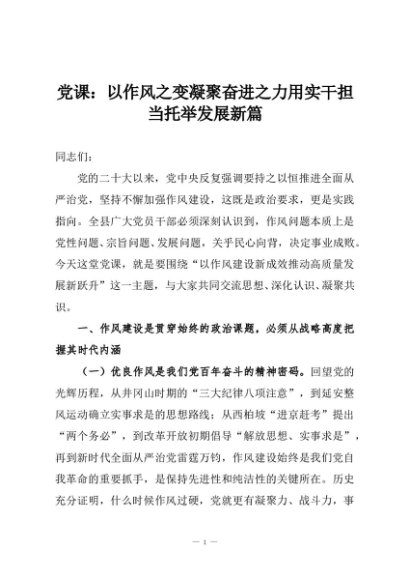 党课：以作风之变凝聚奋进之力用实干担当托举发展新篇

同志们：

党的二十大以来，党中央反复强调要持之以恒推进全面从严治党，坚持不懈加强作风建设，这既是政治要求，更是实践指向。全县广大党员干部必须深刻认识到，作风问题本质上是党性问题、宗旨问题、发展问题，关乎民心向背，决定事业成败。今天这堂党课，就是要围绕“以作风建设新成效推动高质量发展新跃升”这一主题，与大家共同交流思想、深化认识、凝聚共识。

一、作风建设是贯穿始终的政治课题，必须从战略高度把握其时代内涵

（一）优良作风是我们党百年奋斗的精神密码。回望党的光辉历程，从井冈山时期的“三大纪律八项注意”，到延安整风运动确立实事求是的思想路线；从西柏坡“进京赶考”提出“两个务必”，到改革开放初期倡导“解放思想、实事求是”，再到新时代全面从严治党雷霆万钧，作风建设始终是我们党自我革命的重要抓手，是保持先进性和纯洁性的关键所在。历史充分证明，什么时候作风过硬，党就更有凝聚力、战斗力，事

— 1 —